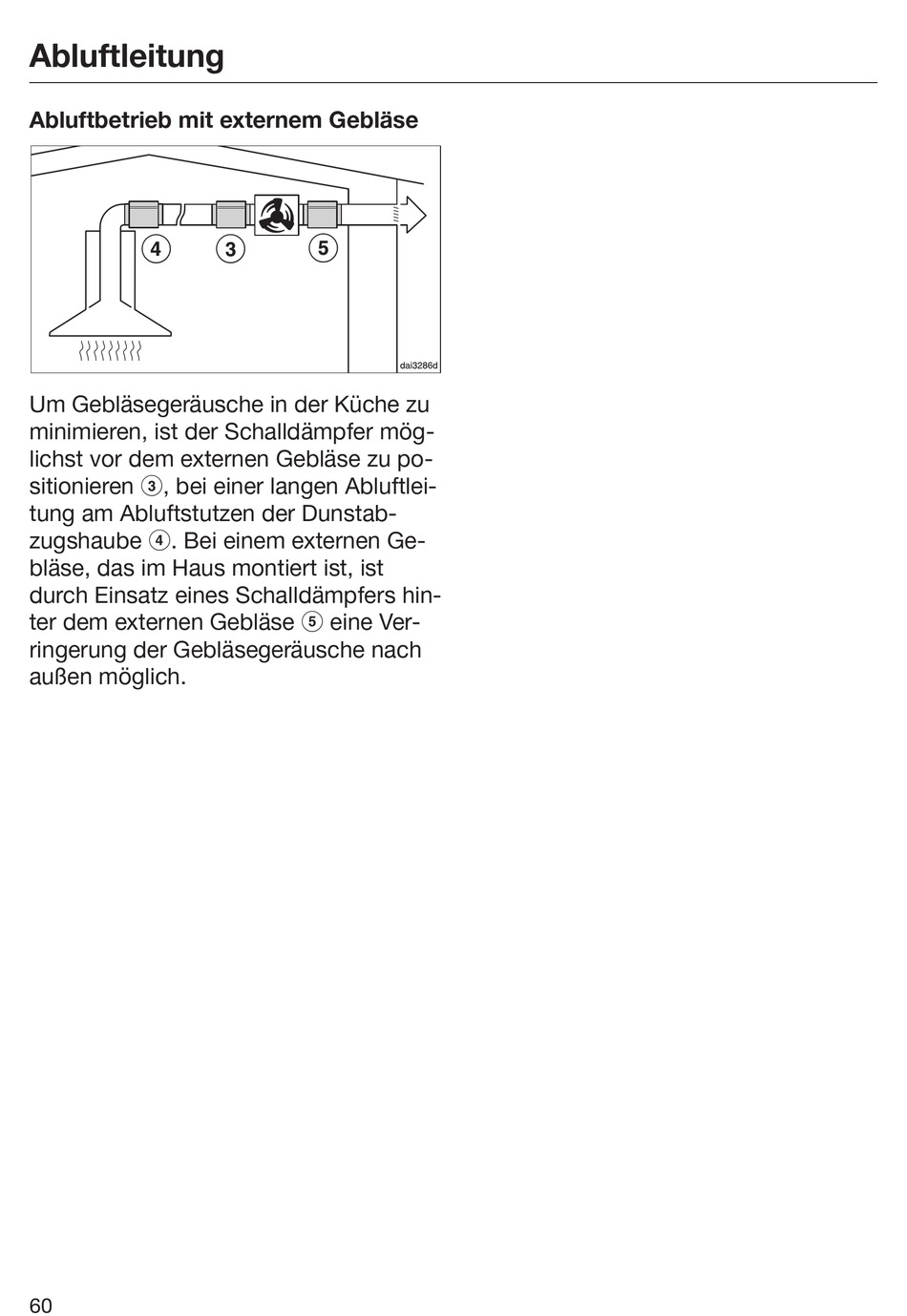 Abluftleitung

Abluftbetrieb mit externem Gebläse

4 3 5

dai3286d

Um Gebläsegeräusche in der Küche zu minimieren, ist der Schalldämpfer möglichst vor dem externen Gebläse zu positionieren ③, bei einer langen Abluftleitung am Abluftstutzen der Dunstabzugshaube ④. Bei einem externen Gebläse, das im Haus montiert ist, ist durch Einsatz eines Schalldämpfers hinter dem externen Gebläse ⑤ eine Verringerung der Gebläsegeräusche nach außen möglich.

60